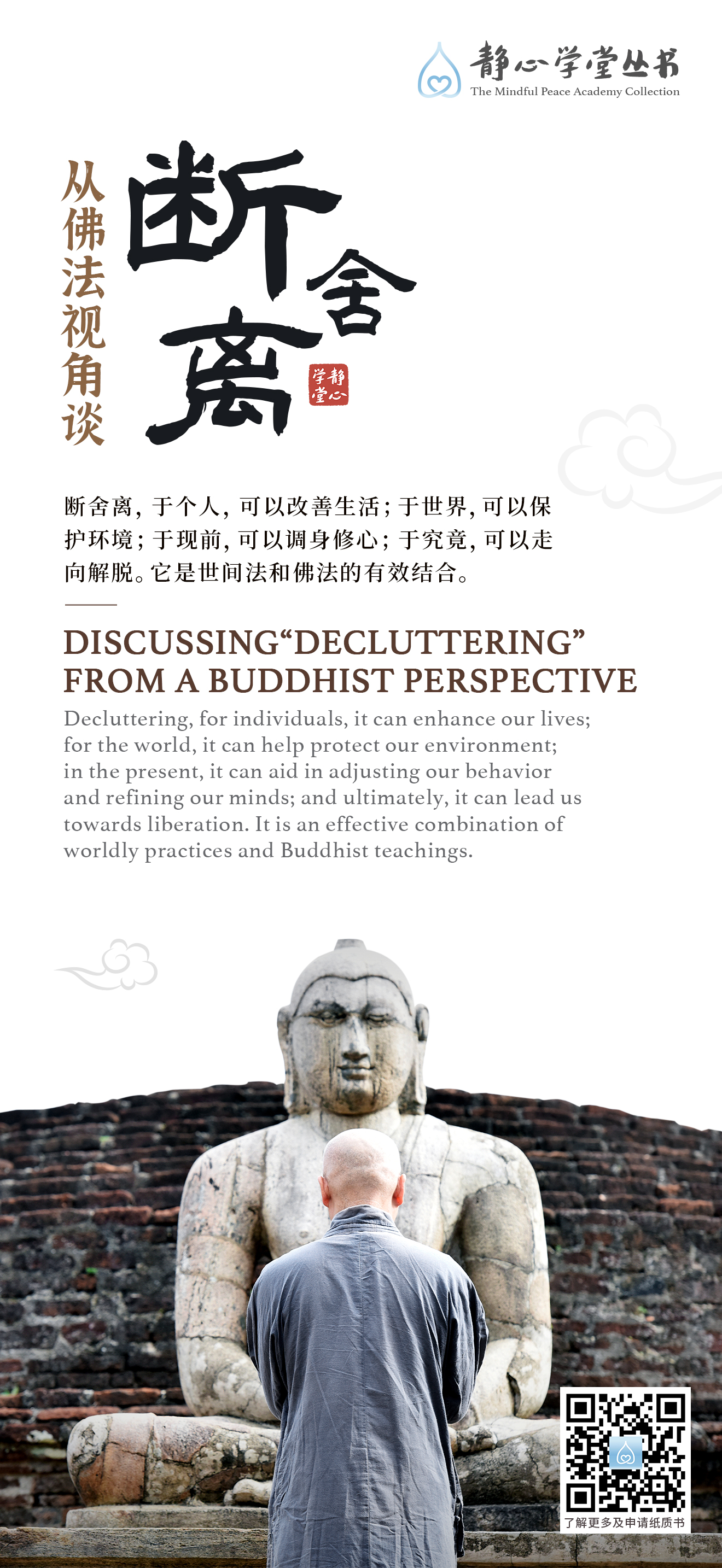 静心学堂丛书
The Mindful Peace Academy Collection

从佛法视角谈

断舍离

静心学堂

断舍离，于个人，可以改善生活；于世界，可以保护环境；于现前，可以调身修心；于究竟，可以走向解脱。它是世间法和佛法的有效结合。

DISCUSSING“DECLUTTERING” FROM A BUDDHIST PERSPECTIVE

Decluttering, for individuals, it can enhance our lives; for the world, it can help protect our environment; in the present, it can aid in adjusting our behavior and refining our minds; and ultimately, it can lead us towards liberation. It is an effective combination of worldly practices and Buddhist teachings.

了解更多及申请纸质书